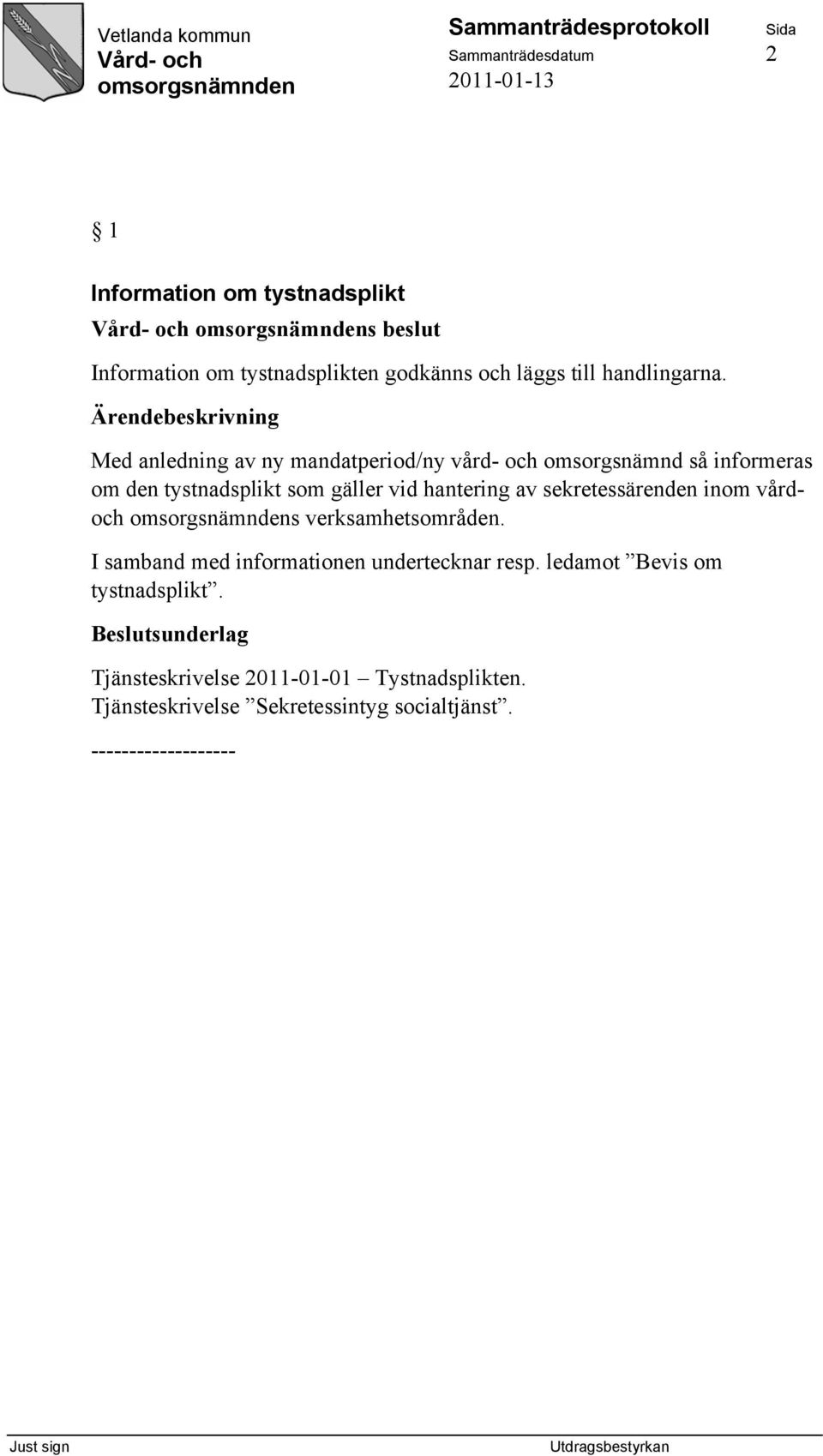 Vetlanda kommun
Vård- och omsorgsnämnden

Sammanträdesprotokoll
Sammanträdesdatum
2011-01-13

Sida
2

§ 1

Information om tystnadsplikt

Vård- och omsorgsnämndens beslut

Information om tystnadsplikten godkänns och läggs till handlingarna.

Ärendebeskrivning

Med anledning av ny mandatperiod/ny vård- och omsorgsnämnd så informeras om den tystnadsplikt som gäller vid hantering av sekretessärenden inom vård- och omsorgsnämndens verksamhetsområden.

I samband med informationen undertecknar resp. ledamot ”Bevis om tystnadsplikt”.

Beslutsunderlag

Tjänsteskrivelse 2011-01-01 – Tystnadsplikten.
Tjänsteskrivelse ”Sekretessintyg socialtjänst”.

-------------------

Just sign

Utdragsbestyrkan